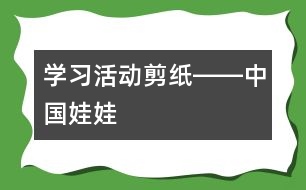 学习活动剪纸——中国娃娃